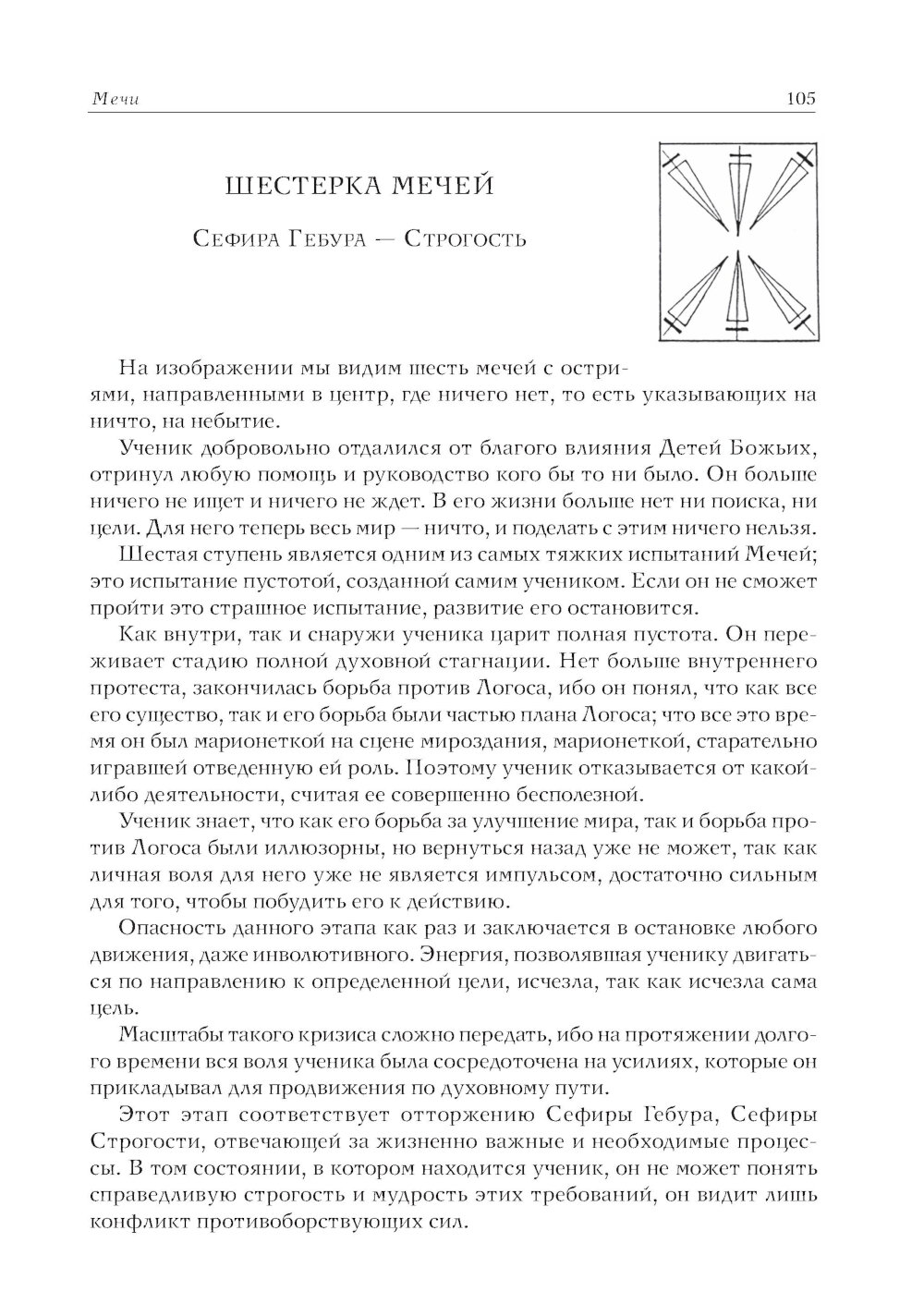 Мечи 105

ШЕСТЕРКА МЕЧЕЙ

Сефира Гебура — Строгость

На изображении мы видим шесть мечей с остриями, направленными в центр, где ничего нет, то есть указывающих на ничто, на небытие.

Ученик добровольно отдалился от благого влияния Детей Божьих, отринул любую помощь и руководство кого бы то ни было. Он больше ничего не ищет и ничего не ждет. В его жизни больше нет ни поиска, ни цели. Для него теперь весь мир — ничто, и поделать с этим ничего нельзя.

Шестая ступень является одним из самых тяжких испытаний Мечей; это испытание пустотой, созданной самим учеником. Если он не сможет пройти это страшное испытание, развитие его остановится.

Как внутри, так и снаружи ученика царит полная пустота. Он переживает стадию полной духовной стагнации. Нет больше внутреннего протеста, закончилась борьба против Логоса, ибо он понял, что как все его существо, так и его борьба были частью плана Логоса; что все это время он был марионеткой на сцене мироздания, марионеткой, старательно игравшей отведенную ей роль. Поэтому ученик отказывается от какой-либо деятельности, считая ее совершенно бесполезной.

Ученик знает, что как его борьба за улучшение мира, так и борьба против Логоса были иллюзорны, но вернуться назад уже не может, так как личная воля для него уже не является импульсом, достаточно сильным для того, чтобы побудить его к действию.

Опасность данного этапа как раз и заключается в остановке любого движения, даже инволютивного. Энергия, позволявшая ученику двигаться по направлению к определенной цели, исчезла, так как исчезла сама цель.

Масштабы такого кризиса сложно передать, ибо на протяжении долгого времени вся воля ученика была сосредоточена на усилиях, которые он прикладывал для продвижения по духовному пути.

Этот этап соответствует отторжению Сефиры Гебура, Сефиры Строгости, отвечающей за жизненно важные и необходимые процессы. В том состоянии, в котором находится ученик, он не может понять справедливую строгость и мудрость этих требований, он видит лишь конфликт противоборствующих сил.